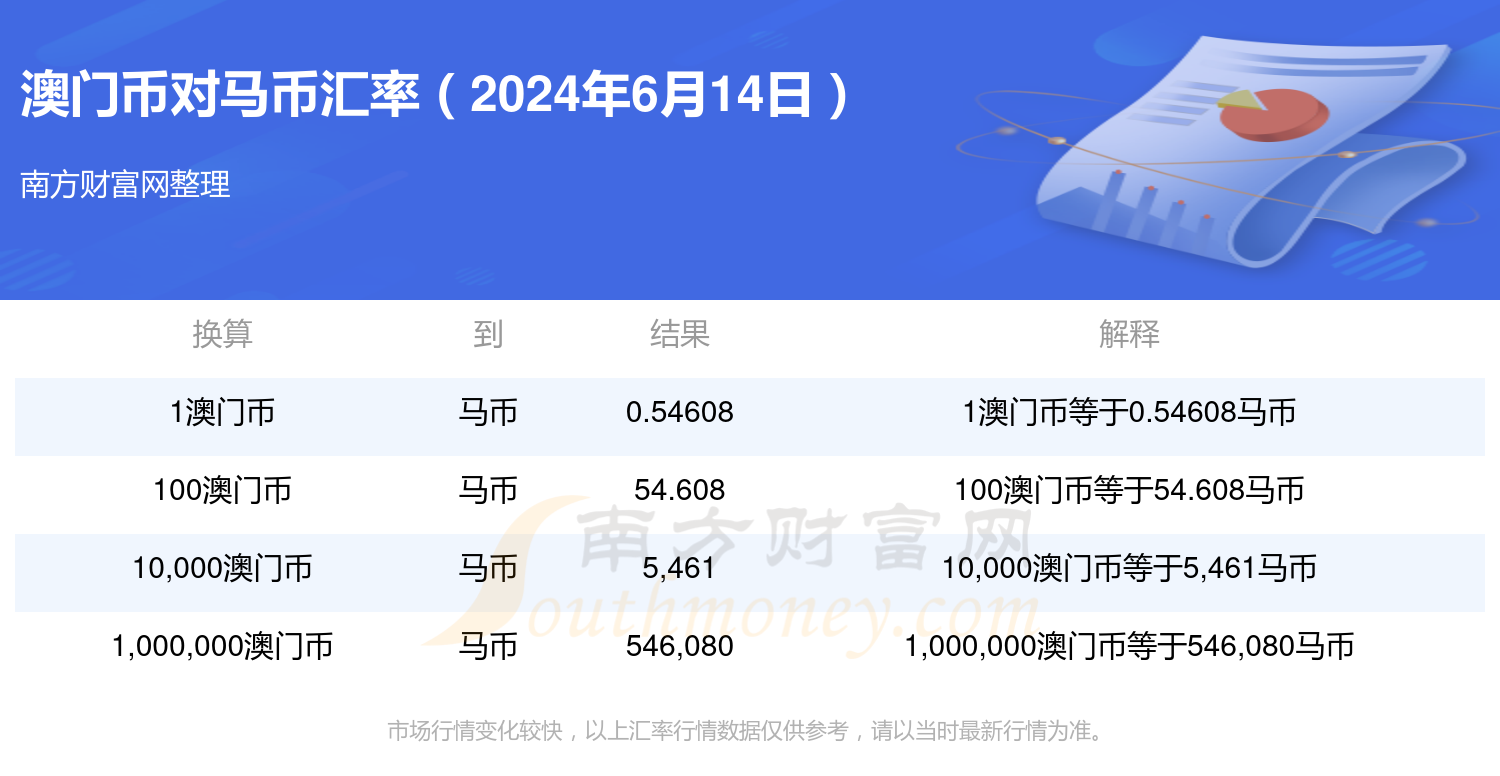 澳门币对马币汇率（2024年6月14日）

南方财富网整理

| 换算 | 到 | 结果 | 解释 |
|---|---|---|---|
| 1澳门币 | 马币 | 0.54608 | 1澳门币等于0.54608马币 |
| 100澳门币 | 马币 | 54.608 | 100澳门币等于54.608马币 |
| 10,000澳门币 | 马币 | 5,461 | 10,000澳门币等于5,461马币 |
| 1,000,000澳门币 | 马币 | 546,080 | 1,000,000澳门币等于546,080马币 |

南方财富网 Southmoney.com

市场行情变化较快，以上汇率行情数据仅供参考，请以当时最新行情为准。